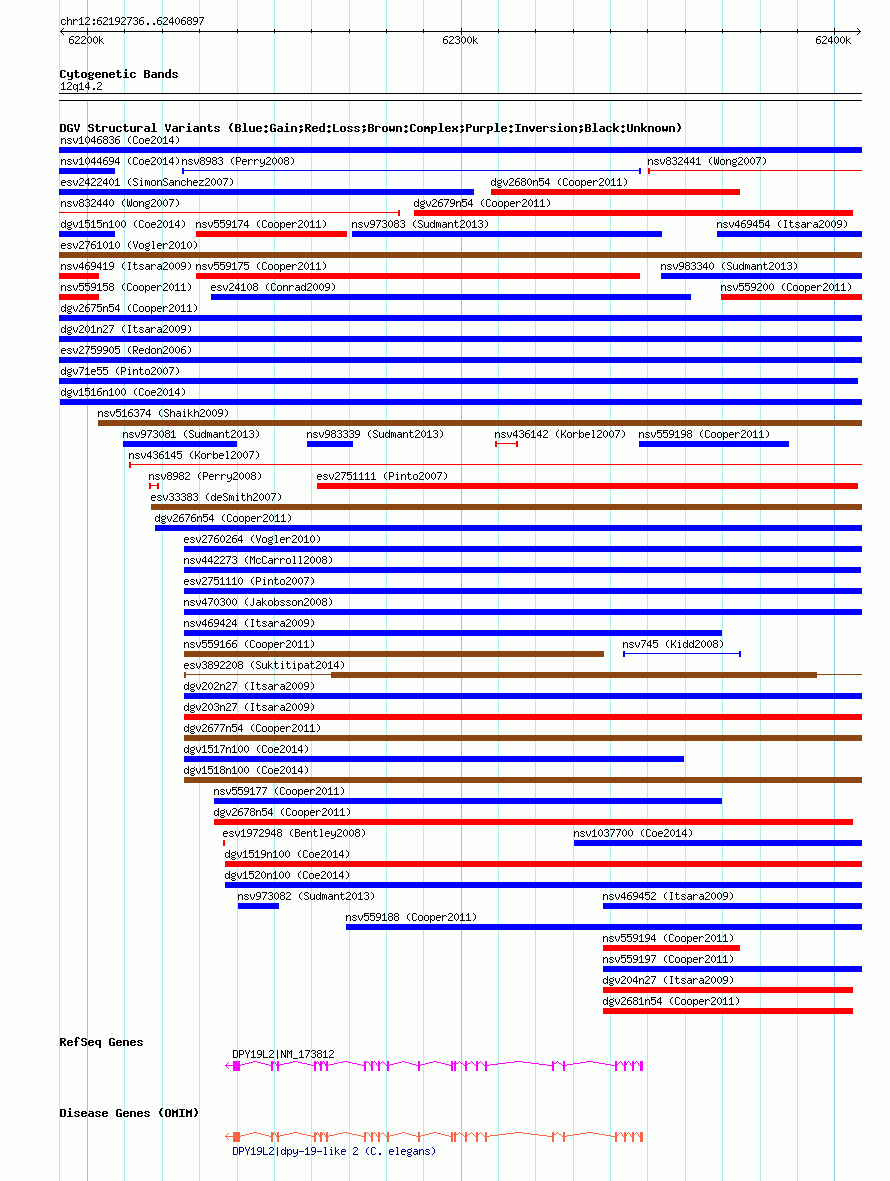 chr12:62192736..62406897

62200k
62300k
62400k

Cytogenetic Bands
12q14.2

DGV Structural Variants (Blue:Gain;Red:Loss;Brown:Complex;Purple:Inversion;Black:Unknown)
nsv1046836 (Coe2014)
nsv1044694 (Coe2014) nsv8983 (Perry2008) nsv832441 (Wong2007)
esv2422401 (SimonSanchez2007) dgv2680n54 (Cooper2011)
nsv832440 (Wong2007) dgv2679n54 (Cooper2011)
dgv1515n100 (Coe2014) nsv559174 (Cooper2011) nsv973083 (Sudmant2013) nsv469454 (Itsara2009)
esv2761010 (Vogler2010)
nsv469419 (Itsara2009) nsv559175 (Cooper2011) nsv983340 (Sudmant2013)
nsv559158 (Cooper2011) esv24108 (Conrad2009) nsv559200 (Cooper2011)
dgv2675n54 (Cooper2011)
dgv201n27 (Itsara2009)
esv2759905 (Redon2006)
dgv71e55 (Pinto2007)
dgv1516n100 (Coe2014)
nsv516374 (Shaikh2009)
nsv973081 (Sudmant2013) nsv983339 (Sudmant2013) nsv436142 (Korbel2007) nsv559198 (Cooper2011)
nsv436145 (Korbel2007)
nsv8982 (Perry2008) esv2751111 (Pinto2007)
esv33383 (deSmith2007)
dgv2676n54 (Cooper2011)
esv2760264 (Vogler2010)
nsv442273 (McCarroll2008)
esv2751110 (Pinto2007)
nsv470300 (Jakobsson2008)
nsv469424 (Itsara2009)
nsv559166 (Cooper2011) nsv745 (Kidd2008)
esv3892208 (Suktitipat2014)
dgv202n27 (Itsara2009)
dgv203n27 (Itsara2009)
dgv2677n54 (Cooper2011)
dgv1517n100 (Coe2014)
dgv1518n100 (Coe2014)
nsv559177 (Cooper2011)
dgv2678n54 (Cooper2011)
esv1972948 (Bentley2008) nsv1037700 (Coe2014)
dgv1519n100 (Coe2014)
dgv1520n100 (Coe2014)
nsv973082 (Sudmant2013) nsv469452 (Itsara2009)
nsv559188 (Cooper2011)
nsv559194 (Cooper2011)
nsv559197 (Cooper2011)
dgv204n27 (Itsara2009)
dgv2681n54 (Cooper2011)

RefSeq Genes
DPY19L2|NM_173812

Disease Genes (OMIM)
DPY19L2|dpy-19-like 2 (C. elegans)